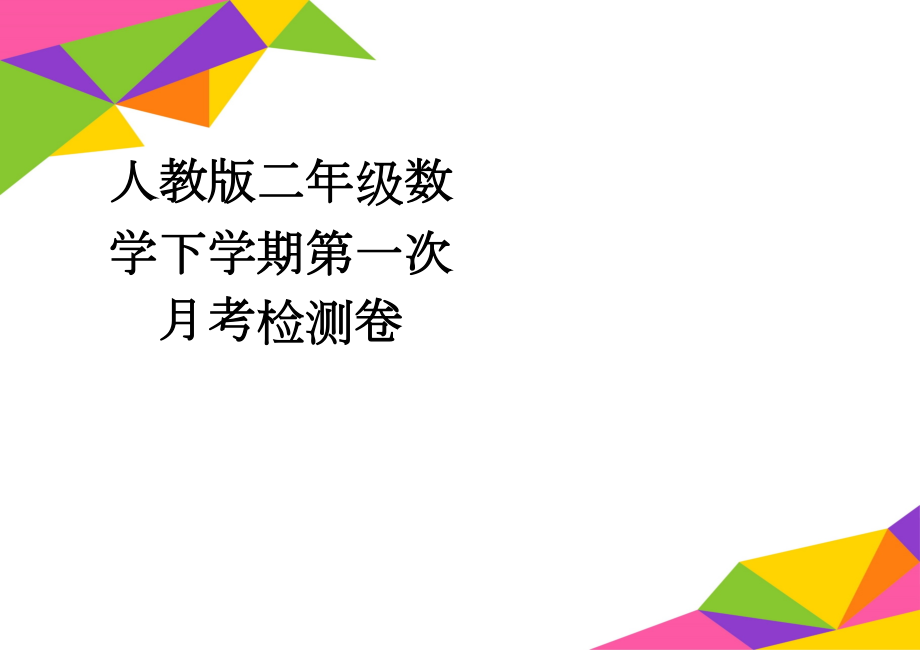 人教版二年级数学下学期第一次月考检测卷